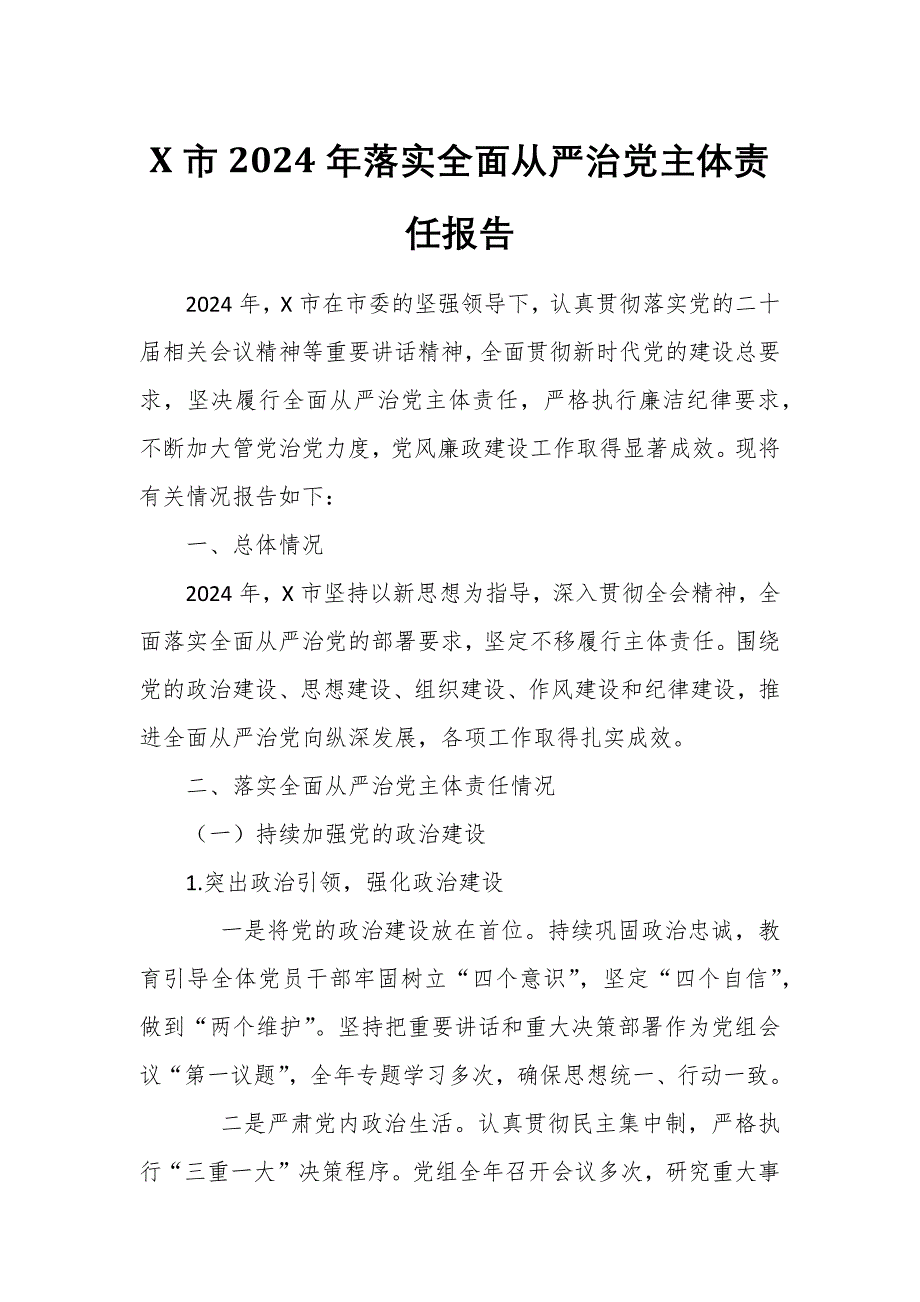 X 市 2024 年落实全面从严治党主体责任报告

2024 年，X 市在市委的坚强领导下，认真贯彻落实党的二十届相关会议精神等重要讲话精神，全面贯彻新时代党的建设总要求，坚决履行全面从严治党主体责任，严格执行廉洁纪律要求，不断加大管党治党力度，党风廉政建设工作取得显著成效。现将有关情况报告如下：

一、总体情况

2024 年，X 市坚持以新思想为指导，深入贯彻全会精神，全面落实全面从严治党的部署要求，坚定不移履行主体责任。围绕党的政治建设、思想建设、组织建设、作风建设和纪律建设，推进全面从严治党向纵深发展，各项工作取得扎实成效。

二、落实全面从严治党主体责任情况

（一）持续加强党的政治建设

1.突出政治引领，强化政治建设

一是将党的政治建设放在首位。持续巩固政治忠诚，教育引导全体党员干部牢固树立“四个意识”，坚定“四个自信”，做到“两个维护”。坚持把重要讲话和重大决策部署作为党组会议“第一议题”，全年专题学习多次，确保思想统一、行动一致。

二是严肃党内政治生活。认真贯彻民主集中制，严格执行“三重一大”决策程序。党组全年召开会议多次，研究重大事